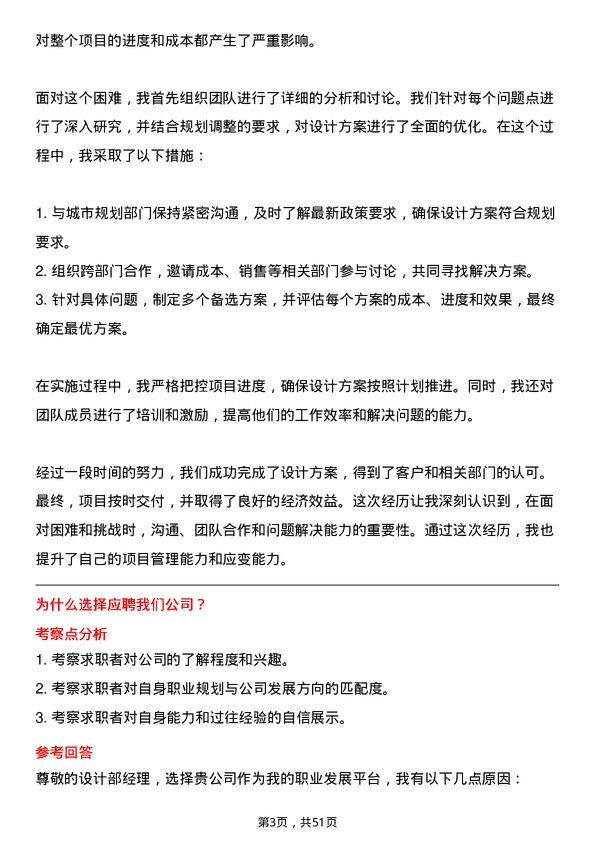 对整个项目的进度和成本都产生了严重影响。

面对这个困难，我首先组织团队进行了详细的分析和讨论。我们针对每个问题点进行了深入研究，并结合规划调整的要求，对设计方案进行了全面的优化。在这个过程中，我采取了以下措施：

1. 与城市规划部门保持紧密沟通，及时了解最新政策要求，确保设计方案符合规划要求。
2. 组织跨部门合作，邀请成本、销售等相关部门参与讨论，共同寻找解决方案。
3. 针对具体问题，制定多个备选方案，并评估每个方案的成本、进度和效果，最终确定最优方案。

在实施过程中，我严格把控项目进度，确保设计方案按照计划推进。同时，我还对团队成员进行了培训和激励，提高他们的工作效率和解决问题的能力。

经过一段时间的努力，我们成功完成了设计方案，得到了客户和相关部门的认可。最终，项目按时交付，并取得了良好的经济效益。这次经历让我深刻认识到，在面对困难和挑战时，沟通、团队合作和问题解决能力的重要性。通过这次经历，我也提升了自己的项目管理能力和应变能力。

为什么选择应聘我们公司？

考察点分析

1. 考察求职者对公司的了解程度和兴趣。
2. 考察求职者对自身职业规划与公司发展方向的匹配度。
3. 考察求职者对自身能力和过往经验的自信展示。

参考回答

尊敬的设计部经理，选择贵公司作为我的职业发展平台，我有以下几点原因：

第3页，共51页